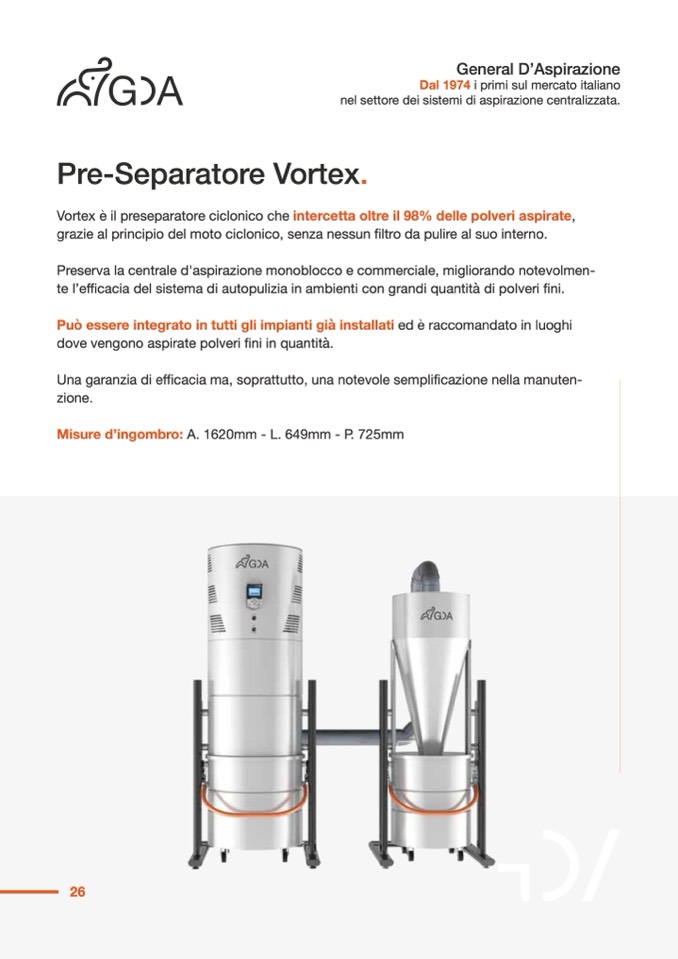 GDA

General D'Aspirazione
Dal 1974 i primi sul mercato italiano
nel settore dei sistemi di aspirazione centralizzata.

Pre-Separatore Vortex.

Vortex è il preseparatore ciclonico che intercetta oltre il 98% delle polveri aspirate, grazie al principio del moto ciclonico, senza nessun filtro da pulire al suo interno.

Preserva la centrale d'aspirazione monoblocco e commerciale, migliorando notevolmente l'efficacia del sistema di autopulizia in ambienti con grandi quantità di polveri fini.

Può essere integrato in tutti gli impianti già installati ed è raccomandato in luoghi dove vengono aspirate polveri fini in quantità.

Una garanzia di efficacia ma, soprattutto, una notevole semplificazione nella manutenzione.

Misure d'ingombro: A. 1620mm - L. 649mm - P. 725mm

GDA

GDA

26